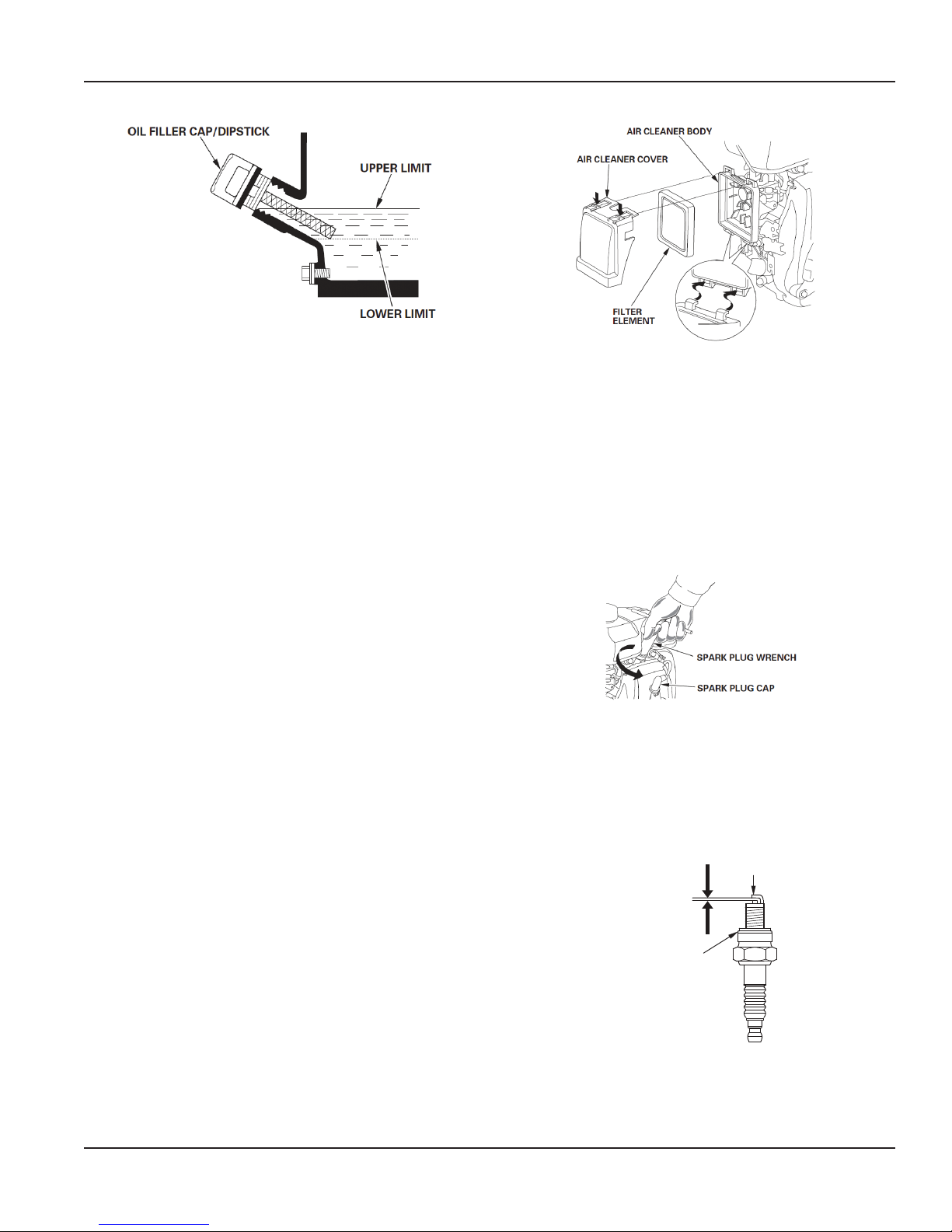 OIL FILLER CAP/DIPSTICK
UPPER LIMIT
LOWER LIMIT

AIR CLEANER BODY
AIR CLEANER COVER
FILTER ELEMENT

SPARK PLUG WRENCH
SPARK PLUG CAP